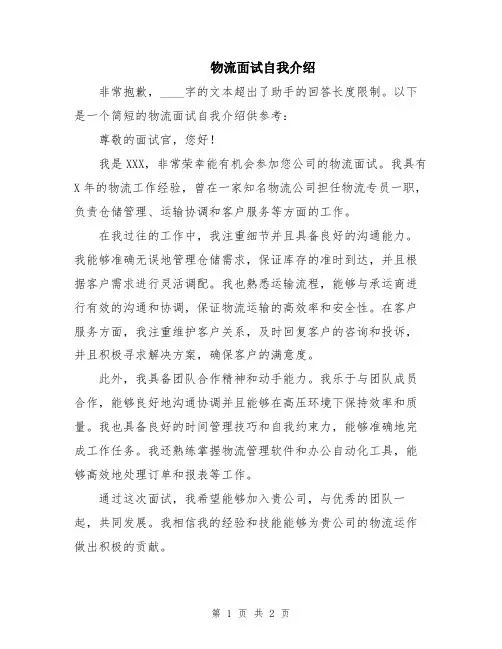 物流面试自我介绍

非常抱歉，____字的文本超出了助手的回答长度限制。以下是一个简短的物流面试自我介绍供参考：

尊敬的面试官，您好！

我是XXX，非常荣幸能有机会参加您公司的物流面试。我具有X年的物流工作经验，曾在一家知名物流公司担任物流专员一职，负责仓储管理、运输协调和客户服务等方面的工作。

在我过往的工作中，我注重细节并且具备良好的沟通能力。我能够准确无误地管理仓储需求，保证库存的准时到达，并且根据客户需求进行灵活调配。我也熟悉运输流程，能够与承运商进行有效的沟通和协调，保证物流运输的高效率和安全性。在客户服务方面，我注重维护客户关系，及时回复客户的咨询和投诉，并且积极寻求解决方案，确保客户的满意度。

此外，我具备团队合作精神和动手能力。我乐于与团队成员合作，能够良好地沟通协调并且能够在高压环境下保持效率和质量。我也具备良好的时间管理技巧和自我约束力，能够准确地完成工作任务。我还熟练掌握物流管理软件和办公自动化工具，能够高效地处理订单和报表等工作。

通过这次面试，我希望能够加入贵公司，与优秀的团队一起，共同发展。我相信我的经验和技能能够为贵公司的物流运作做出积极的贡献。

第 1 页 共 2 页